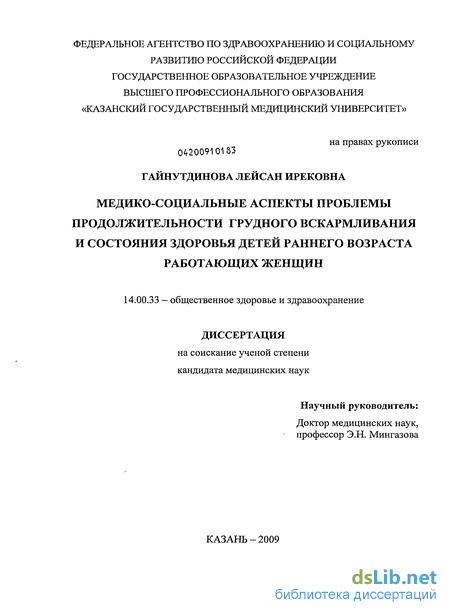 ФЕДЕРАЛЬНОЕ АГЕНТСТВО ПО ЗДРАВООХРАНЕНИЮ И СОЦИАЛЬНОМУ РАЗВИТИЮ РОССИЙСКОЙ ФЕДЕРАЦИИ
ГОСУДАРСТВЕННОЕ ОБРАЗОВАТЕЛЬНОЕ УЧРЕЖДЕНИЕ ВЫСШЕГО ПРОФЕССИОНАЛЬНОГО ОБРАЗОВАНИЯ
«КАЗАНСКИЙ ГОСУДАРСТВЕННЫЙ МЕДИЦИНСКИЙ УНИВЕРСИТЕТ»

на правах рукописи

04200910183

ГАЙНУТДИНОВА ЛЕЙСАН ИРЕКОВНА

МЕДИКО-СОЦИАЛЬНЫЕ АСПЕКТЫ ПРОБЛЕМЫ ПРОДОЛЖИТЕЛЬНОСТИ ГРУДНОГО ВСКАРМЛИВАНИЯ И СОСТОЯНИЯ ЗДОРОВЬЯ ДЕТЕЙ РАННЕГО ВОЗРАСТА РАБОТАЮЩИХ ЖЕНЩИН

14.00.33 – общественное здоровье и здравоохранение

ДИССЕРТАЦИЯ
на соискание ученой степени
кандидата медицинских наук

Научный руководитель:
Доктор медицинских наук,
профессор Э.Н. Мингазова

КАЗАНЬ – 2009

dsLib.net
библиотека диссертаций